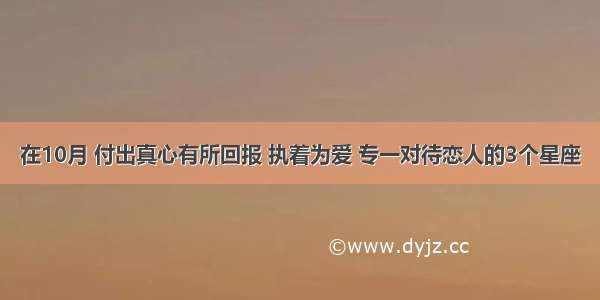 在10月 付出真心有所回报 执着为爱 专一对待恋人的3个星座

©www.dyjz.cc